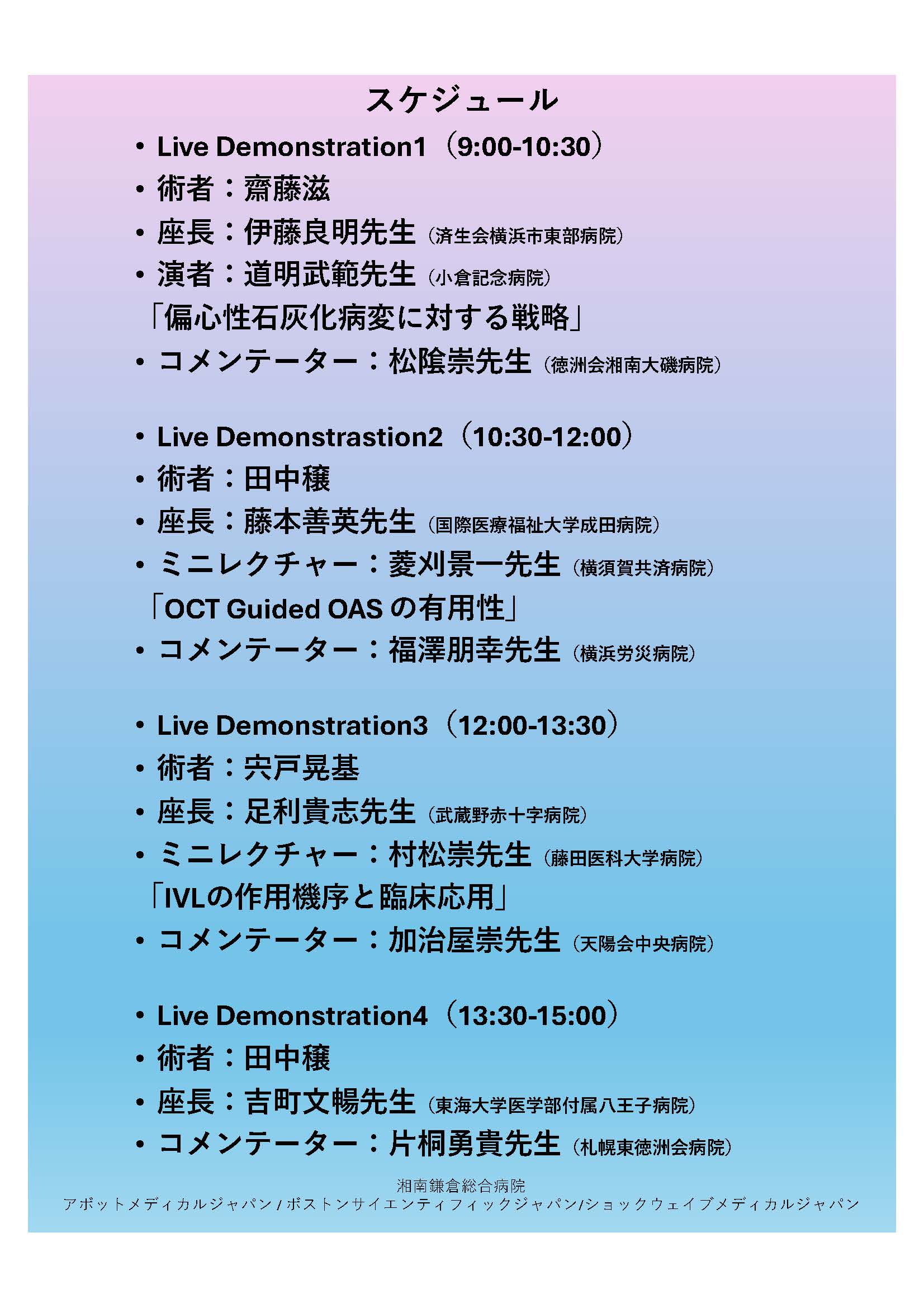 スケジュール

• Live Demonstration1（9:00-10:30）
• 術者：齋藤滋
• 座長：伊藤良明先生（済生会横浜市東部病院）
• 演者：道明武範先生（小倉記念病院）
「偏心性石灰化病変に対する戦略」
• コメンテーター：松陰崇先生（徳洲会湘南大磯病院）

• Live Demonstrastion2（10:30-12:00）
• 術者：田中穣
• 座長：藤本善英先生（国際医療福祉大学成田病院）
• ミニレクチャー：菱刈景一先生（横須賀共済病院）
「OCT Guided OAS の有用性」
• コメンテーター：福澤朋幸先生（横浜労災病院）

• Live Demonstration3（12:00-13:30）
• 術者：宍戸晃基
• 座長：足利貴志先生（武蔵野赤十字病院）
• ミニレクチャー：村松崇先生（藤田医科大学病院）
「IVLの作用機序と臨床応用」
• コメンテーター：加治屋崇先生（天陽会中央病院）

• Live Demonstration4（13:30-15:00）
• 術者：田中穣
• 座長：吉町文暢先生（東海大学医学部付属八王子病院）
• コメンテーター：片桐勇貴先生（札幌東徳洲会病院）

湘南鎌倉総合病院
アボットメディカルジャパン / ボストンサイエンティフィックジャパン/ショックウェイブメディカルジャパン